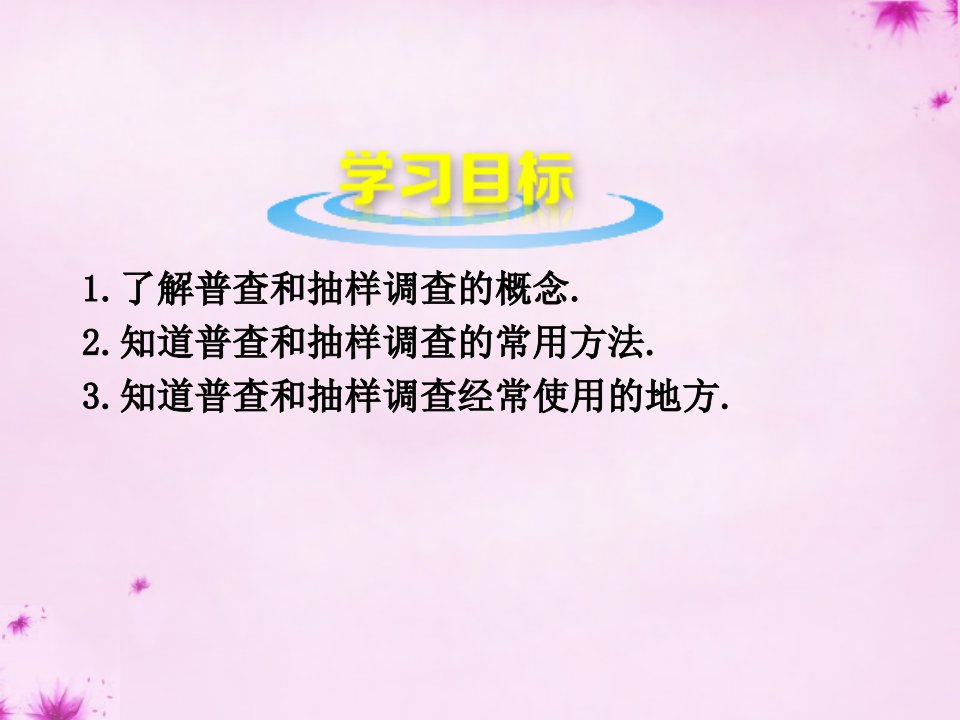 学习目标

1.了解普查和抽样调查的概念.
2.知道普查和抽样调查的常用方法.
3.知道普查和抽样调查经常使用的地方.